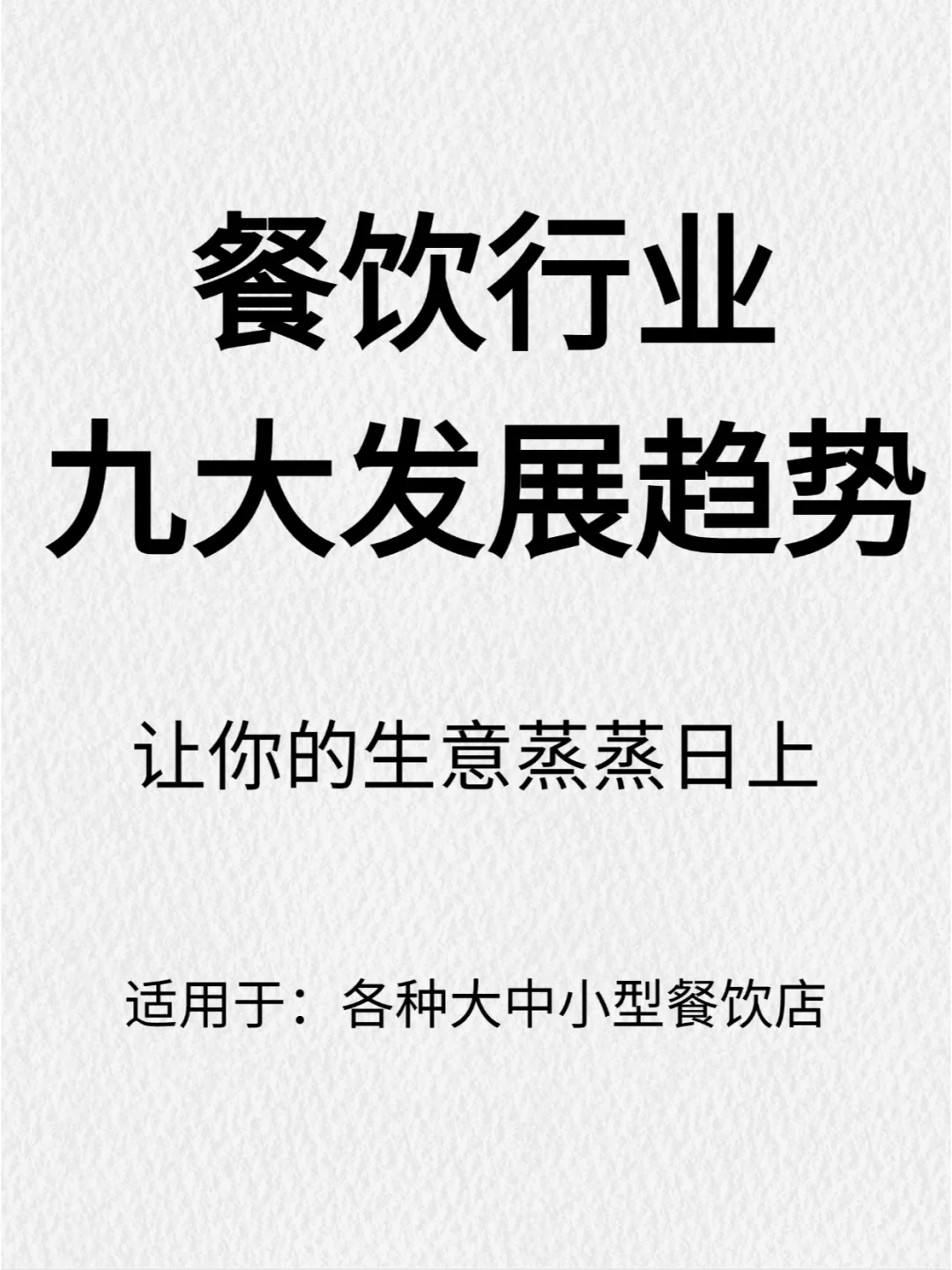 餐饮行业
九大发展趋势

让你的生意蒸蒸日上

适用于：各种大中小型餐饮店